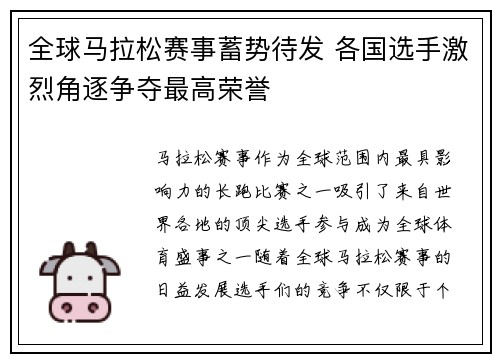 全球马拉松赛事蓄势待发 各国选手激烈角逐争夺最高荣誉

马拉松赛事作为全球范围内最具影响力的长跑比赛之一吸引了来自世界各地的顶尖选手参与成为全球体育盛事之一随着全球马拉松赛事的日益发展选手们的竞争不仅限于个